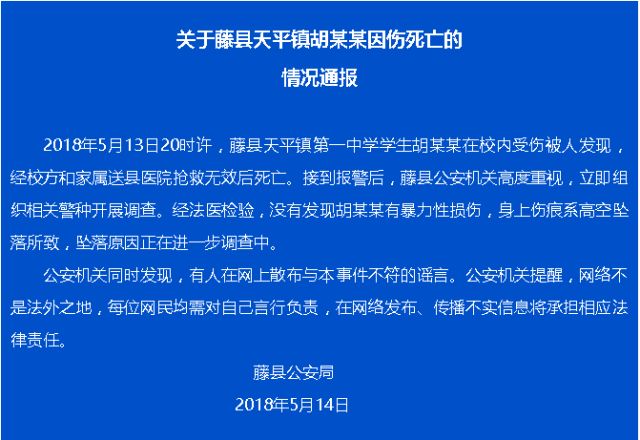 关于藤县天平镇胡某某因伤死亡的
情况通报

2018年5月13日20时许，藤县天平镇第一中学学生胡某某在校内受伤被人发现，经校方和家属送县医院抢救无效后死亡。接到报警后，藤县公安机关高度重视，立即组织相关警种开展调查。经法医检验，没有发现胡某某有暴力性损伤，身上伤痕系高空坠落所致，坠落原因正在进一步调查中。

公安机关同时发现，有人在网上散布与本事件不符的谣言。公安机关提醒，网络不是法外之地，每位网民均需对自己言行负责，在网络发布、传播不实信息将承担相应法律责任。

藤县公安局
2018年5月14日